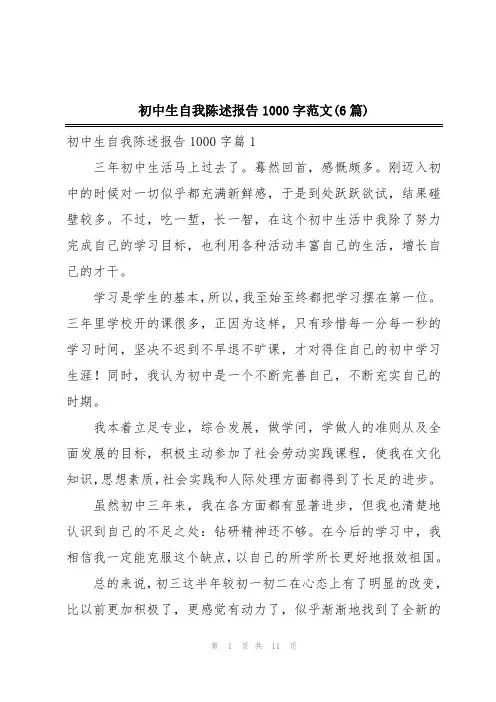 初中生自我陈述报告 1000 字范文(6 篇)

初中生自我陈述报告 1000 字篇 1

三年初中生活马上过去了。蓦然回首，感慨颇多。刚迈入初中的时候对一切似乎都充满新鲜感，于是到处跃跃欲试，结果碰壁较多。不过，吃一堑，长一智，在这个初中生活中我除了努力完成自己的学习目标，也利用各种活动丰富自己的生活，增长自己的才干。

学习是学生的基本，所以，我至始至终都把学习摆在第一位。三年里学校开的课很多，正因为这样，只有珍惜每一分每一秒的学习时间，坚决不迟到不早退不旷课，才对得住自己的初中学习生涯！同时，我认为初中是一个不断完善自己，不断充实自己的时期。

我本着立足专业，综合发展，做学问，学做人的准则从及全面发展的目标，积极主动参加了社会劳动实践课程，使我在文化知识，思想素质，社会实践和人际处理方面都得到了长足的进步。

虽然初中三年来，我在各方面都有显著进步，但我也清楚地认识到自己的不足之处：钻研精神还不够。在今后的学习中，我相信我一定能克服这个缺点，以自己的所学所长更好地报效祖国。

总的来说，初三这半年较初一初二在心态上有了明显的改变，比以前更加积极了，更感觉有动力了，似乎渐渐地找到了全新的

第 1 页 共 11 页